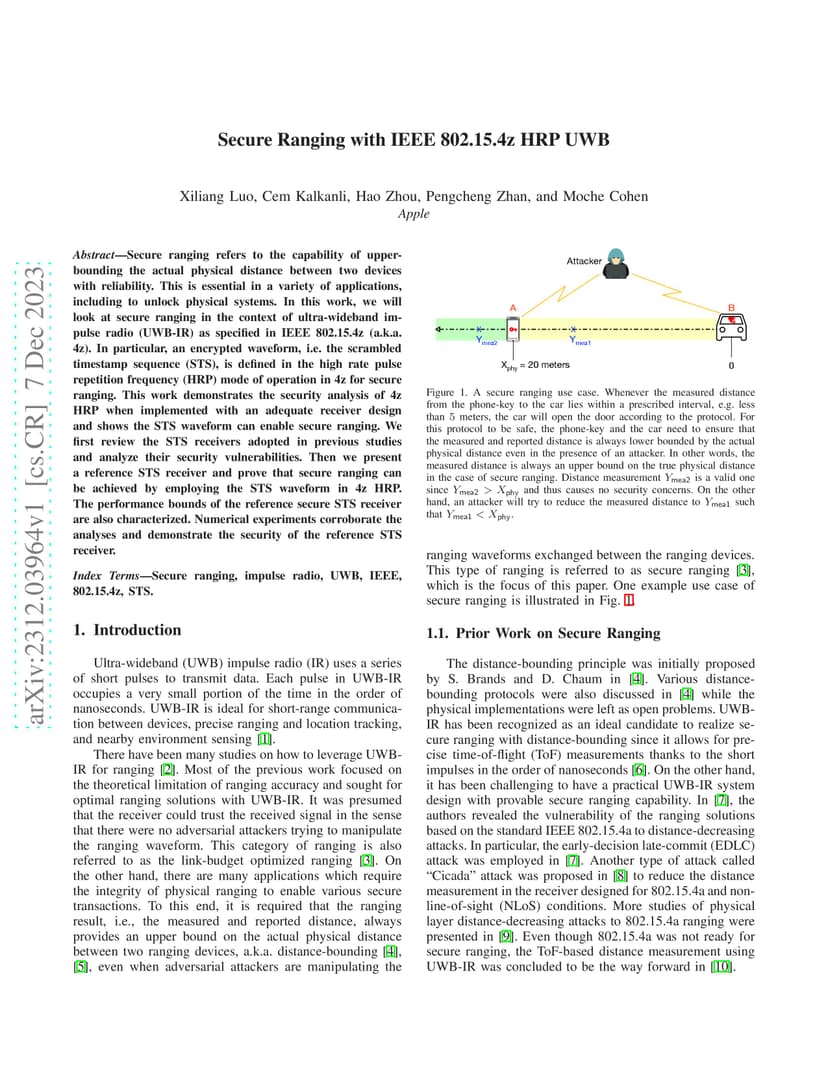 Secure Ranging with IEEE 802.15.4z HRP UWB

Xiliang Luo, Cem Kalkanli, Hao Zhou, Pengcheng Zhan, and Moche Cohen
Apple

arXiv:2312.03964v1 [cs.CR] 7 Dec 2023

Abstract—Secure ranging refers to the capability of upper-bounding the actual physical distance between two devices with reliability. This is essential in a variety of applications, including to unlock physical systems. In this work, we will look at secure ranging in the context of ultra-wideband impulse radio (UWB-IR) as specified in IEEE 802.15.4z (a.k.a. 4z). In particular, an encrypted waveform, i.e. the scrambled timestamp sequence (STS), is defined in the high rate pulse repetition frequency (HRP) mode of operation in 4z for secure ranging. This work demonstrates the security analysis of 4z HRP when implemented with an adequate receiver design and shows the STS waveform can enable secure ranging. We first review the STS receivers adopted in previous studies and analyze their security vulnerabilities. Then we present a reference STS receiver and prove that secure ranging can be achieved by employing the STS waveform in 4z HRP. The performance bounds of the reference secure STS receiver are also characterized. Numerical experiments corroborate the analyses and demonstrate the security of the reference STS receiver.

Index Terms—Secure ranging, impulse radio, UWB, IEEE, 802.15.4z, STS.

1. Introduction

Ultra-wideband (UWB) impulse radio (IR) uses a series of short pulses to transmit data. Each pulse in UWB-IR occupies a very small portion of the time in the order of nanoseconds. UWB-IR is ideal for short-range communication between devices, precise ranging and location tracking, and nearby environment sensing [1].

There have been many studies on how to leverage UWB-IR for ranging [2]. Most of the previous work focused on the theoretical limitation of ranging accuracy and sought for optimal ranging solutions with UWB-IR. It was presumed that the receiver could trust the received signal in the sense that there were no adversarial attackers trying to manipulate the ranging waveform. This category of ranging is also referred to as the link-budget optimized ranging [3]. On the other hand, there are many applications which require the integrity of physical ranging to enable various secure transactions. To this end, it is required that the ranging result, i.e., the measured and reported distance, always provides an upper bound on the actual physical distance between two ranging devices, a.k.a. distance-bounding [4], [5], even when adversarial attackers are manipulating the

Attacker
A
B
$Y_{mea2}$
$Y_{mea1}$
$X_{phy}$ = 20 meters
0

Figure 1. A secure ranging use case. Whenever the measured distance from the phone-key to the car lies within a prescribed interval, e.g. less than 5 meters, the car will open the door according to the protocol. For this protocol to be safe, the phone-key and the car need to ensure that the measured and reported distance is always lower bounded by the actual physical distance even in the presence of an attacker. In other words, the measured distance is always an upper bound on the true physical distance in the case of secure ranging. Distance measurement $Y_{mea2}$ is a valid one since $Y_{mea2} > X_{phy}$ and thus causes no security concerns. On the other hand, an attacker will try to reduce the measured distance to $Y_{mea1}$ such that $Y_{mea1} < X_{phy}$.

ranging waveforms exchanged between the ranging devices. This type of ranging is referred to as secure ranging [3], which is the focus of this paper. One example use case of secure ranging is illustrated in Fig. 1.

1.1. Prior Work on Secure Ranging

The distance-bounding principle was initially proposed by S. Brands and D. Chaum in [4]. Various distance-bounding protocols were also discussed in [4] while the physical implementations were left as open problems. UWB-IR has been recognized as an ideal candidate to realize secure ranging with distance-bounding since it allows for precise time-of-flight (ToF) measurements thanks to the short impulses in the order of nanoseconds [6]. On the other hand, it has been challenging to have a practical UWB-IR system design with provable secure ranging capability. In [7], the authors revealed the vulnerability of the ranging solutions based on the standard IEEE 802.15.4a to distance-decreasing attacks. In particular, the early-decision late-commit (EDLC) attack was employed in [7]. Another type of attack called "Cicada" attack was proposed in [8] to reduce the distance measurement in the receiver designed for 802.15.4a and non-line-of-sight (NLoS) conditions. More studies of physical layer distance-decreasing attacks to 802.15.4a ranging were presented in [9]. Even though 802.15.4a was not ready for secure ranging, the ToF-based distance measurement using UWB-IR was concluded to be the way forward in [10].